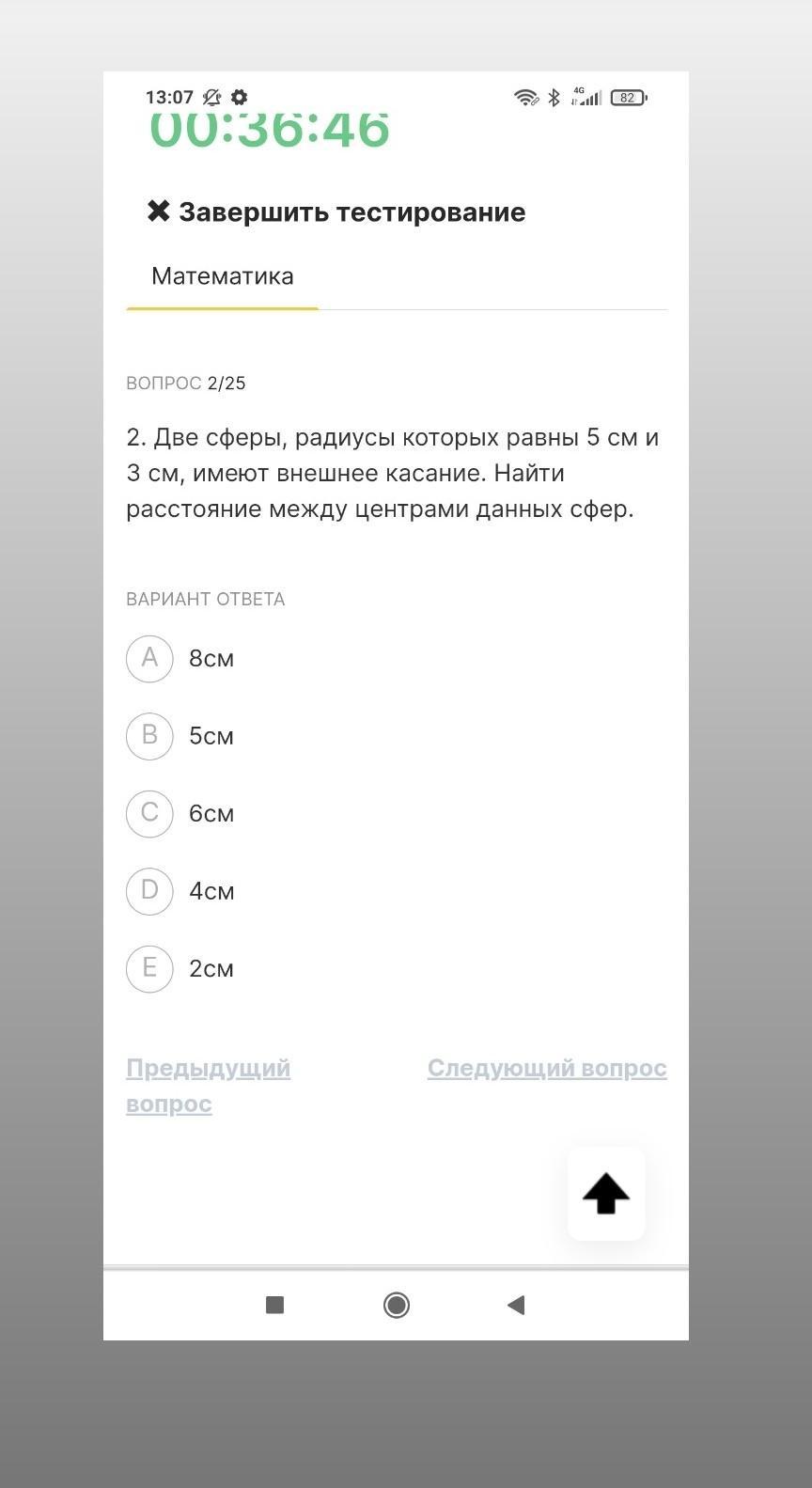 13:07 4G 82

00:36:46

✖ Завершить тестирование

Математика

ВОПРОС 2/25

2. Две сферы, радиусы которых равны 5 см и 3 см, имеют внешнее касание. Найти расстояние между центрами данных сфер.

ВАРИАНТ ОТВЕТА

A 8см

B 5см

C 6см

D 4см

E 2см

Предыдущий вопрос

Следующий вопрос